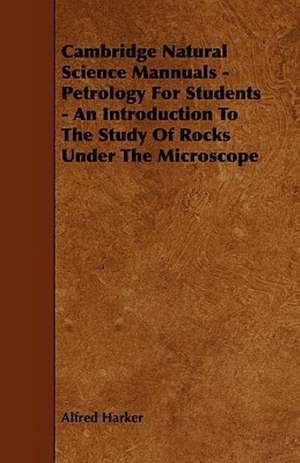 Cambridge Natural Science Mannuals - Petrology For Students - An Introduction To The Study Of Rocks Under The Microscope

Alfred Harker